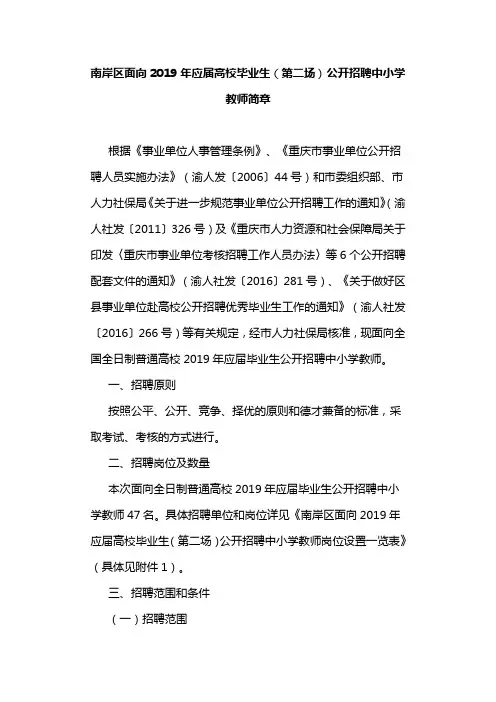 南岸区面向 2019 年应届高校毕业生（第二场）公开招聘中小学教师简章

根据《事业单位人事管理条例》、《重庆市事业单位公开招聘人员实施办法》（渝人发〔2006〕44 号）和市委组织部、市人力社保局《关于进一步规范事业单位公开招聘工作的通知》（渝人社发〔2011〕326 号）及《重庆市人力资源和社会保障局关于印发〈重庆市事业单位考核招聘工作人员办法〉等 6 个公开招聘配套文件的通知》（渝人社发〔2016〕281 号）、《关于做好区县事业单位赴高校公开招聘优秀毕业生工作的通知》（渝人社发〔2016〕266 号）等有关规定，经市人力社保局核准，现面向全国全日制普通高校 2019 年应届毕业生公开招聘中小学教师。

一、招聘原则

按照公平、公开、竞争、择优的原则和德才兼备的标准，采取考试、考核的方式进行。

二、招聘岗位及数量

本次面向全日制普通高校 2019 年应届毕业生公开招聘中小学教师 47 名。具体招聘单位和岗位详见《南岸区面向 2019 年应届高校毕业生（第二场）公开招聘中小学教师岗位设置一览表》（具体见附件 1）。

三、招聘范围和条件

（一）招聘范围